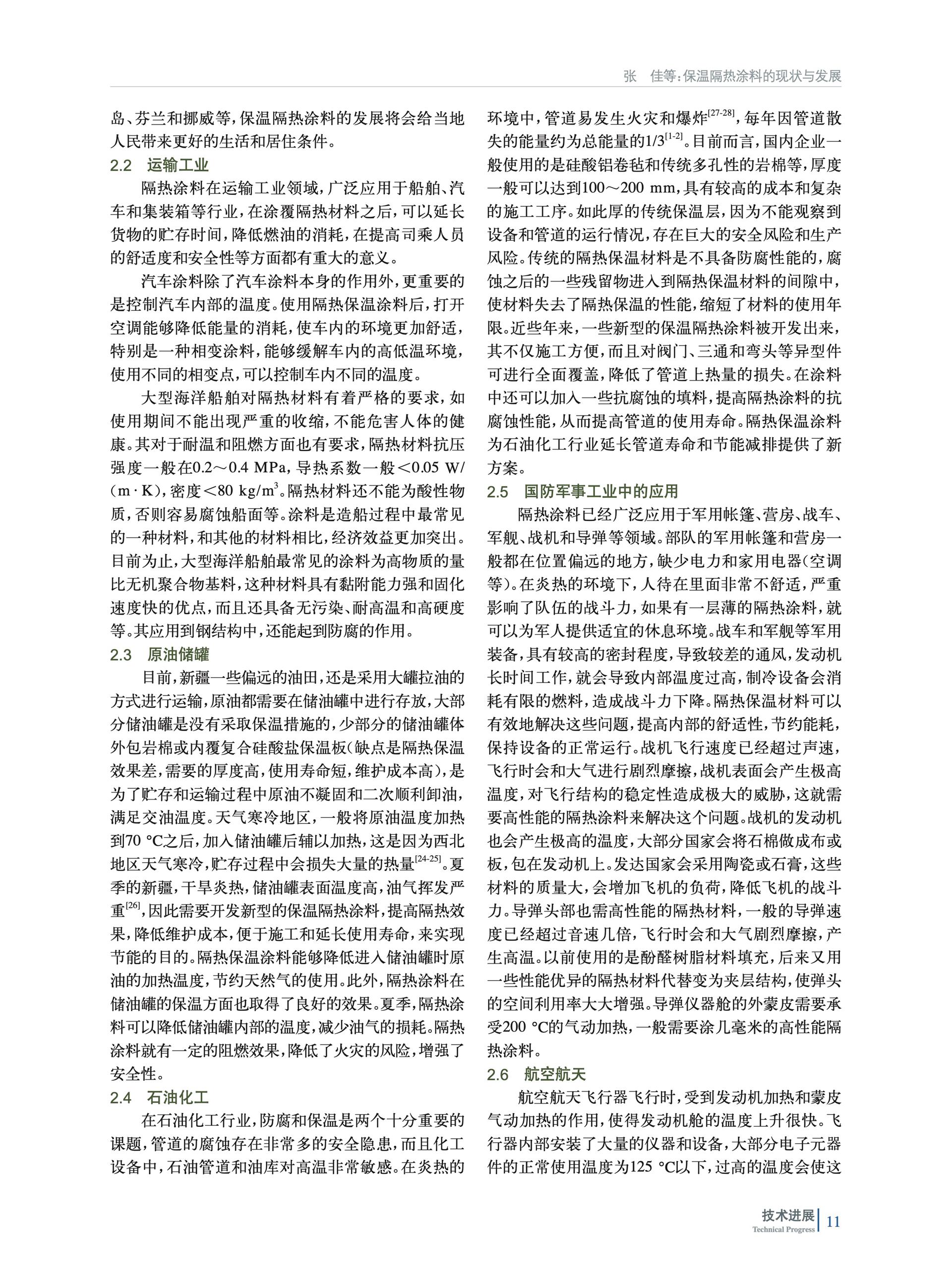 张　佳等：保温隔热涂料的现状与发展

岛、芬兰和挪威等，保温隔热涂料的发展将会给当地人民带来更好的生活和居住条件。

2.2　运输工业

隔热涂料在运输工业领域，广泛应用于船舶、汽车和集装箱等行业，在涂覆隔热材料之后，可以延长货物的贮存时间，降低燃油的消耗，在提高司乘人员的舒适度和安全性等方面都有重大的意义。

汽车涂料除了汽车涂料本身的作用外，更重要的是控制汽车内部的温度。使用隔热保温涂料后，打开空调能够降低能量的消耗，使车内的环境更加舒适，特别是一种相变涂料，能够缓解车内的高低温环境，使用不同的相变点，可以控制车内不同的温度。

大型海洋船舶对隔热材料有着严格的要求，如使用期间不能出现严重的收缩，不能危害人体的健康。其对于耐温和阻燃方面也有要求，隔热材料抗压强度一般在0.2～0.4 MPa，导热系数一般＜0.05 W/(m·K)，密度＜80 kg/m$^3$。隔热材料还不能为酸性物质，否则容易腐蚀船面等。涂料是造船过程中最常见的一种材料，和其他的材料相比，经济效益更加突出。目前为止，大型海洋船舶最常见的涂料为高物质的量比无机聚合物基料，这种材料具有黏附能力强和固化速度快的优点，而且还具备无污染、耐高温和高硬度等。其应用到钢结构中，还能起到防腐的作用。

2.3　原油储罐

目前，新疆一些偏远的油田，还是采用大罐拉油的方式进行运输，原油都需要在储油罐中进行存放，大部分储油罐是没有采取保温措施的，少部分的储油罐体外包岩棉或内覆复合硅酸盐保温板(缺点是隔热保温效果差，需要的厚度高，使用寿命短，维护成本高)，是为了贮存和运输过程中原油不凝固和二次顺利卸油，满足交油温度。天气寒冷地区，一般将原油温度加热到70 ℃之后，加入储油罐后辅以加热，这是因为西北地区天气寒冷，贮存过程中会损失大量的热量$^{[24-25]}$。夏季的新疆，干旱炎热，储油罐表面温度高，油气挥发严重$^{[26]}$，因此需要开发新型的保温隔热涂料，提高隔热效果，降低维护成本，便于施工和延长使用寿命，来实现节能的目的。隔热保温涂料能够降低进入储油罐时原油的加热温度，节约天然气的使用。此外，隔热涂料在储油罐的保温方面也取得了良好的效果。夏季，隔热涂料可以降低储油罐内部的温度，减少油气的损耗。隔热涂料就有一定的阻燃效果，降低了火灾的风险，增强了安全性。

2.4　石油化工

在石油化工行业，防腐和保温是两个十分重要的课题，管道的腐蚀存在非常多的安全隐患，而且化工设备中，石油管道和油库对高温非常敏感。在炎热的环境中，管道易发生火灾和爆炸$^{[27-28]}$，每年因管道散失的能量约为总能量的1/3$^{[1-2]}$。目前而言，国内企业一般使用的是硅酸铝卷毡和传统多孔性的岩棉等，厚度一般可以达到100～200 mm，具有较高的成本和复杂的施工工序。如此厚的传统保温层，因为不能观察到设备和管道的运行情况，存在巨大的安全风险和生产风险。传统的隔热保温材料是不具备防腐性能的，腐蚀之后的一些残留物进入到隔热保温材料的间隙中，使材料失去了隔热保温的性能，缩短了材料的使用年限。近些年来，一些新型的保温隔热涂料被开发出来，其不仅施工方便，而且对阀门、三通和弯头等异型件可进行全面覆盖，降低了管道上热量的损失。在涂料中还可以加入一些抗腐蚀的填料，提高隔热涂料的抗腐蚀性能，从而提高管道的使用寿命。隔热保温涂料为石油化工行业延长管道寿命和节能减排提供了新方案。

2.5　国防军事工业中的应用

隔热涂料已经广泛应用于军用帐篷、营房、战车、军舰、战机和导弹等领域。部队的军用帐篷和营房一般都在位置偏远的地方，缺少电力和家用电器(空调等)。在炎热的环境下，人待在里面非常不舒适，严重影响了队伍的战斗力，如果有一层薄的隔热涂料，就可以为军人提供适宜的休息环境。战车和军舰等军用装备，具有较高的密封程度，导致较差的通风，发动机长时间工作，就会导致内部温度过高，制冷设备会消耗有限的燃料，造成战斗力下降。隔热保温材料可以有效地解决这些问题，提高内部的舒适性，节约能耗，保持设备的正常运行。战机飞行速度已经超过声速，飞行时会和大气进行剧烈摩擦，战机表面会产生极高温度，对飞行结构的稳定性造成极大的威胁，这就需要高性能的隔热涂料来解决这个问题。战机的发动机也会产生极高的温度，大部分国家会将石棉做成布或板，包在发动机上。发达国家会采用陶瓷或石膏，这些材料的质量大，会增加飞机的负荷，降低飞机的战斗力。导弹头部也需高性能的隔热材料，一般的导弹速度已经超过音速几倍，飞行时会和大气剧烈摩擦，产生高温。以前使用的是酚醛树脂材料填充，后来又用一些性能优异的隔热材料代替变为夹层结构，使弹头的空间利用率大大增强。导弹仪器舱的外蒙皮需要承受200 ℃的气动加热，一般需要涂几毫米的高性能隔热涂料。

2.6　航空航天

航空航天飞行器飞行时，受到发动机加热和蒙皮气动加热的作用，使得发动机舱的温度上升很快。飞行器内部安装了大量的仪器和设备，大部分电子元器件的正常使用温度为125 ℃以下，过高的温度会使这

技术进展
Technical Progress
11